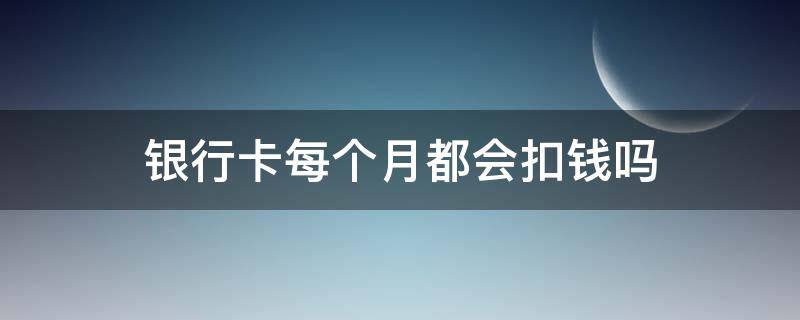 银行卡每个月都会扣钱吗